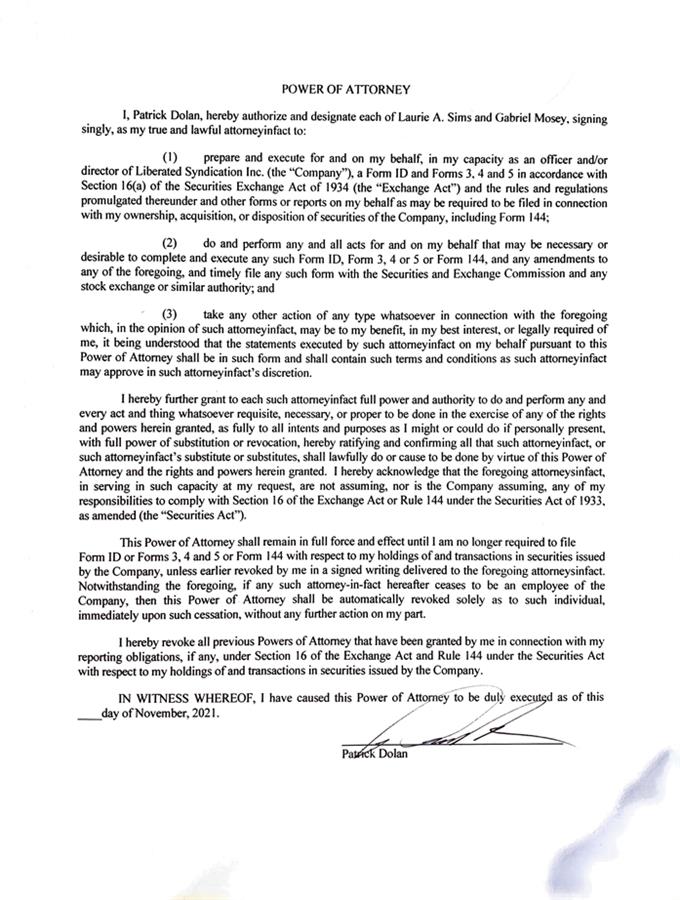 POWER OF ATTORNEY

I, Patrick Dolan, hereby authorize and designate each of Laurie A. Sims and Gabriel Mosey, signing singly, as my true and lawful attorneyinfact to:

(1) prepare and execute for and on my behalf, in my capacity as an officer and/or director of Liberated Syndication Inc. (the "Company"), a Form ID and Forms 3, 4 and 5 in accordance with Section 16(a) of the Securities Exchange Act of 1934 (the "Exchange Act") and the rules and regulations promulgated thereunder and other forms or reports on my behalf as may be required to be filed in connection with my ownership, acquisition, or disposition of securities of the Company, including Form 144;

(2) do and perform any and all acts for and on my behalf that may be necessary or desirable to complete and execute any such Form ID, Form 3, 4 or 5 or Form 144, and any amendments to any of the foregoing, and timely file any such form with the Securities and Exchange Commission and any stock exchange or similar authority; and

(3) take any other action of any type whatsoever in connection with the foregoing which, in the opinion of such attorneyinfact, may be to my benefit, in my best interest, or legally required of me, it being understood that the statements executed by such attorneyinfact on my behalf pursuant to this Power of Attorney shall be in such form and shall contain such terms and conditions as such attorneyinfact may approve in such attorneyinfact's discretion.

I hereby further grant to each such attorneyinfact full power and authority to do and perform any and every act and thing whatsoever requisite, necessary, or proper to be done in the exercise of any of the rights and powers herein granted, as fully to all intents and purposes as I might or could do if personally present, with full power of substitution or revocation, hereby ratifying and confirming all that such attorneyinfact, or such attorneyinfact's substitute or substitutes, shall lawfully do or cause to be done by virtue of this Power of Attorney and the rights and powers herein granted. I hereby acknowledge that the foregoing attorneysinfact, in serving in such capacity at my request, are not assuming, nor is the Company assuming, any of my responsibilities to comply with Section 16 of the Exchange Act or Rule 144 under the Securities Act of 1933, as amended (the "Securities Act").

This Power of Attorney shall remain in full force and effect until I am no longer required to file Form ID or Forms 3, 4 and 5 or Form 144 with respect to my holdings of and transactions in securities issued by the Company, unless earlier revoked by me in a signed writing delivered to the foregoing attorneysinfact. Notwithstanding the foregoing, if any such attorney-in-fact hereafter ceases to be an employee of the Company, then this Power of Attorney shall be automatically revoked solely as to such individual, immediately upon such cessation, without any further action on my part.

I hereby revoke all previous Powers of Attorney that have been granted by me in connection with my reporting obligations, if any, under Section 16 of the Exchange Act and Rule 144 under the Securities Act with respect to my holdings of and transactions in securities issued by the Company.

IN WITNESS WHEREOF, I have caused this Power of Attorney to be duly executed as of this ____day of November, 2021.

Patrick Dolan